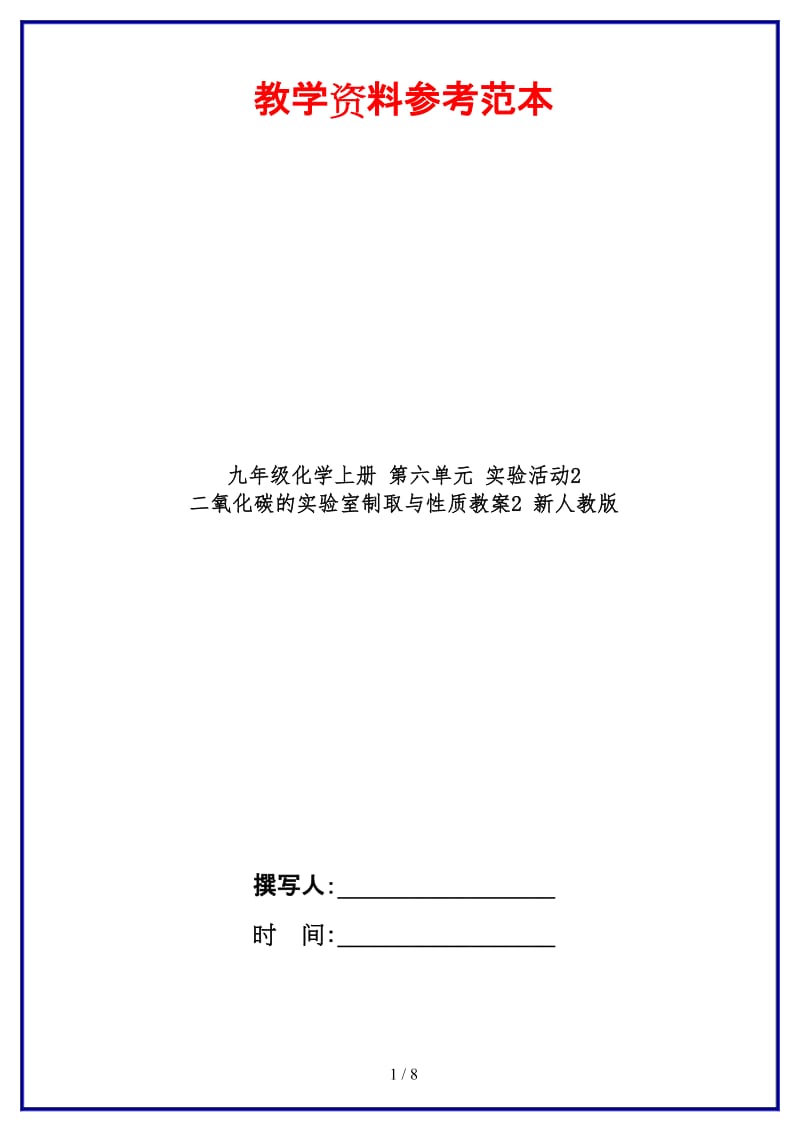 教学资料参考范本

九年级化学上册 第六单元 实验活动2 二氧化碳的实验室制取与性质教案2 新人教版

撰写人:__________________

时　间:__________________

1 / 8